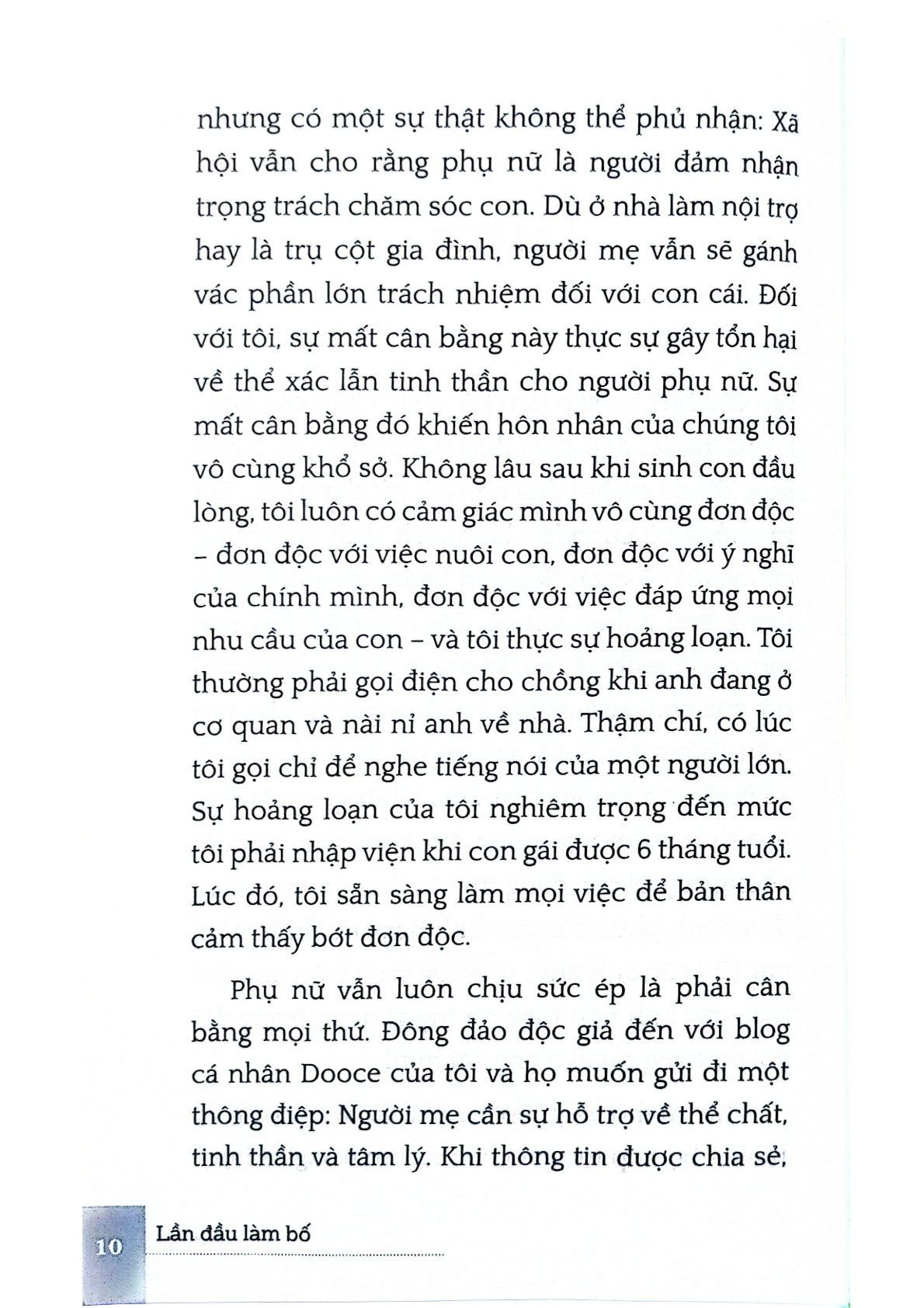 nhưng có một sự thật không thể phủ nhận: Xã hội vẫn cho rằng phụ nữ là người đảm nhận trọng trách chăm sóc con. Dù ở nhà làm nội trợ hay là trụ cột gia đình, người mẹ vẫn sẽ gánh vác phần lớn trách nhiệm đối với con cái. Đối với tôi, sự mất cân bằng này thực sự gây tổn hại về thể xác lẫn tinh thần cho người phụ nữ. Sự mất cân bằng đó khiến hôn nhân của chúng tôi vô cùng khổ sở. Không lâu sau khi sinh con đầu lòng, tôi luôn có cảm giác mình vô cùng đơn độc – đơn độc với việc nuôi con, đơn độc với ý nghĩ của chính mình, đơn độc với việc đáp ứng mọi nhu cầu của con – và tôi thực sự hoảng loạn. Tôi thường phải gọi điện cho chồng khi anh đang ở cơ quan và nài nỉ anh về nhà. Thậm chí, có lúc tôi gọi chỉ để nghe tiếng nói của một người lớn. Sự hoảng loạn của tôi nghiêm trọng đến mức tôi phải nhập viện khi con gái được 6 tháng tuổi. Lúc đó, tôi sẵn sàng làm mọi việc để bản thân cảm thấy bớt đơn độc.

Phụ nữ vẫn luôn chịu sức ép là phải cân bằng mọi thứ. Đông đảo độc giả đến với blog cá nhân Dooce của tôi và họ muốn gửi đi một thông điệp: Người mẹ cần sự hỗ trợ về thể chất, tinh thần và tâm lý. Khi thông tin được chia sẻ,

10 Lần đầu làm bố